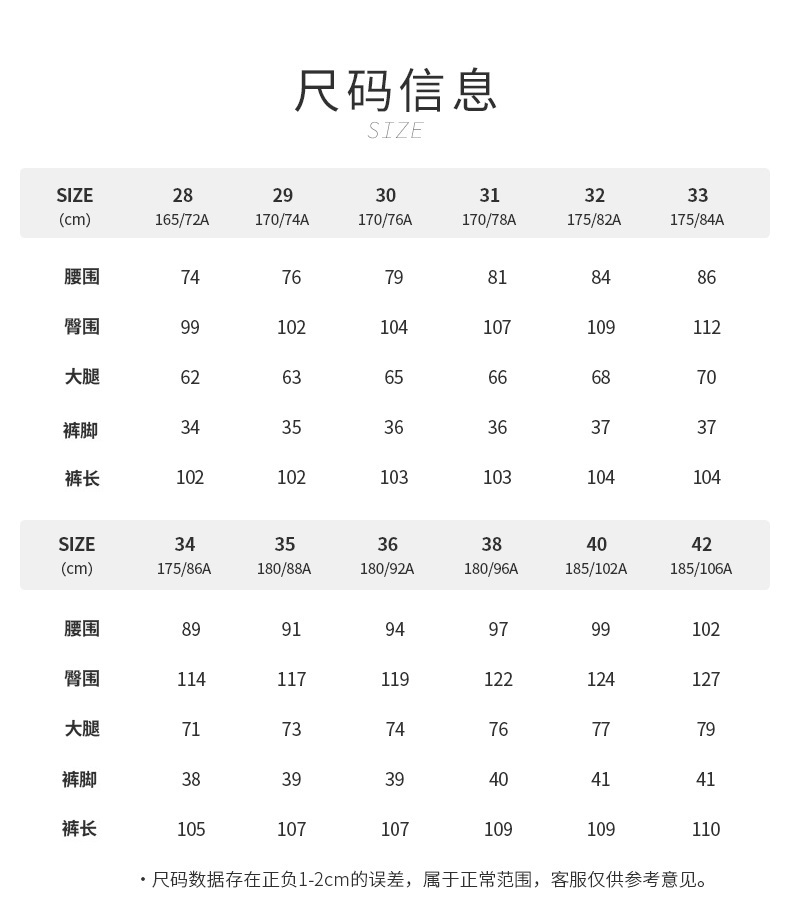 尺码信息
SIZE

| SIZE (cm) | 28 165/72A | 29 170/74A | 30 170/76A | 31 170/78A | 32 175/82A | 33 175/84A |
|---|---|---|---|---|---|---|
| 腰围 | 74 | 76 | 79 | 81 | 84 | 86 |
| 臀围 | 99 | 102 | 104 | 107 | 109 | 112 |
| 大腿 | 62 | 63 | 65 | 66 | 68 | 70 |
| 裤脚 | 34 | 35 | 36 | 36 | 37 | 37 |
| 裤长 | 102 | 102 | 103 | 103 | 104 | 104 |

| SIZE (cm) | 34 175/86A | 35 180/88A | 36 180/92A | 38 180/96A | 40 185/102A | 42 185/106A |
|---|---|---|---|---|---|---|
| 腰围 | 89 | 91 | 94 | 97 | 99 | 102 |
| 臀围 | 114 | 117 | 119 | 122 | 124 | 127 |
| 大腿 | 71 | 73 | 74 | 76 | 77 | 79 |
| 裤脚 | 38 | 39 | 39 | 40 | 41 | 41 |
| 裤长 | 105 | 107 | 107 | 109 | 109 | 110 |

• 尺码数据存在正负1-2cm的误差，属于正常范围，客服仅供参考意见。